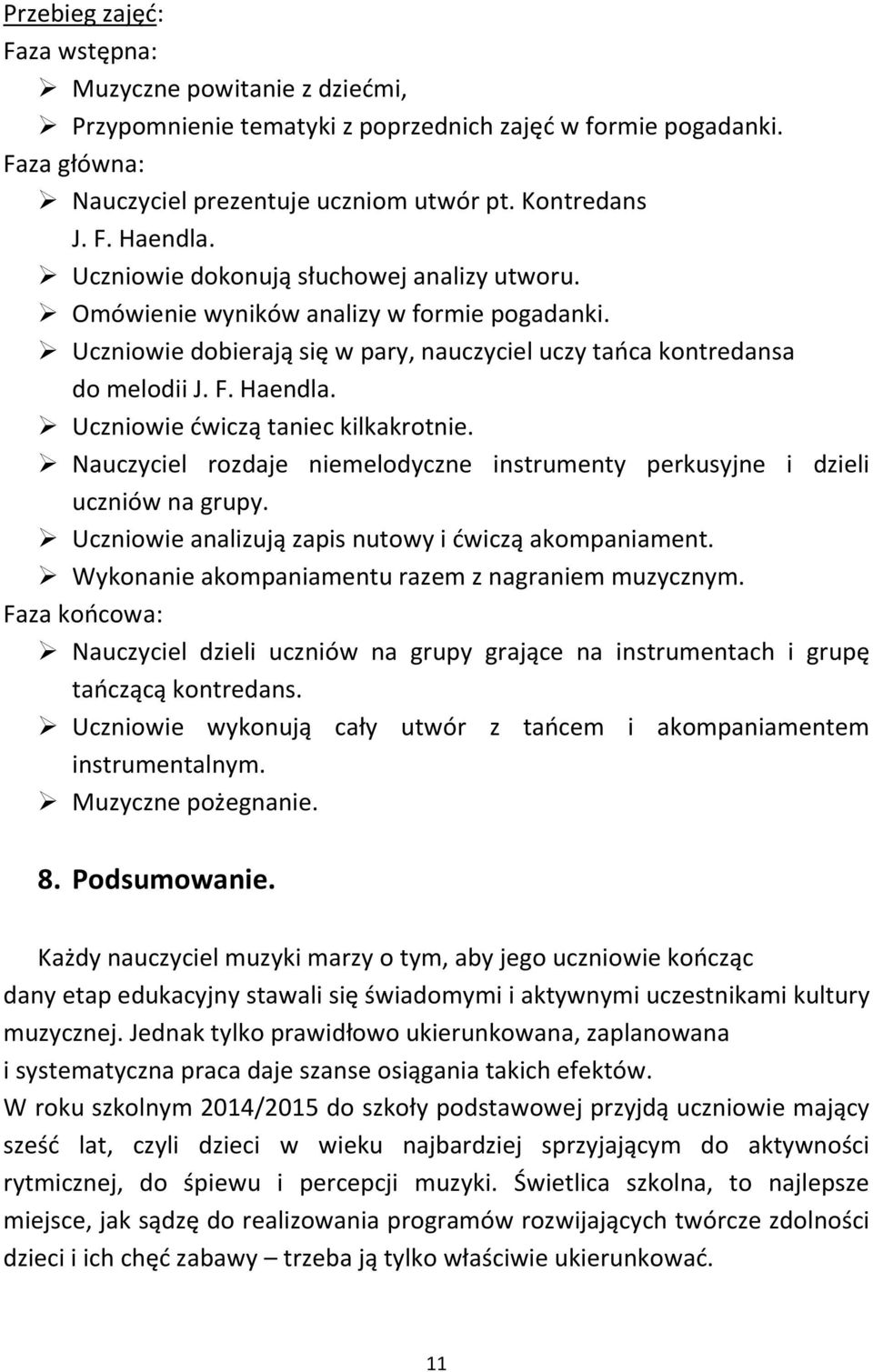 Przebieg zajęć:
Faza wstępna:
➢ Muzyczne powitanie z dziećmi,
➢ Przypomnienie tematyki z poprzednich zajęć w formie pogadanki.
Faza główna:
➢ Nauczyciel prezentuje uczniom utwór pt. Kontredans J. F. Haendla.
➢ Uczniowie dokonują słuchowej analizy utworu.
➢ Omówienie wyników analizy w formie pogadanki.
➢ Uczniowie dobierają się w pary, nauczyciel uczy tańca kontredansa do melodii J. F. Haendla.
➢ Uczniowie ćwiczą taniec kilkakrotnie.
➢ Nauczyciel rozdaje niemelodyczne instrumenty perkusyjne i dzieli uczniów na grupy.
➢ Uczniowie analizują zapis nutowy i ćwiczą akompaniament.
➢ Wykonanie akompaniamentu razem z nagraniem muzycznym.
Faza końcowa:
➢ Nauczyciel dzieli uczniów na grupy grające na instrumentach i grupę tańczącą kontredans.
➢ Uczniowie wykonują cały utwór z tańcem i akompaniamentem instrumentalnym.
➢ Muzyczne pożegnanie.

8. Podsumowanie.

Każdy nauczyciel muzyki marzy o tym, aby jego uczniowie kończąc dany etap edukacyjny stawali się świadomymi i aktywnymi uczestnikami kultury muzycznej. Jednak tylko prawidłowo ukierunkowana, zaplanowana i systematyczna praca daje szanse osiągania takich efektów.
W roku szkolnym 2014/2015 do szkoły podstawowej przyjdą uczniowie mający sześć lat, czyli dzieci w wieku najbardziej sprzyjającym do aktywności rytmicznej, do śpiewu i percepcji muzyki. Świetlica szkolna, to najlepsze miejsce, jak sądzę do realizowania programów rozwijających twórcze zdolności dzieci i ich chęć zabawy – trzeba ją tylko właściwie ukierunkować.

11